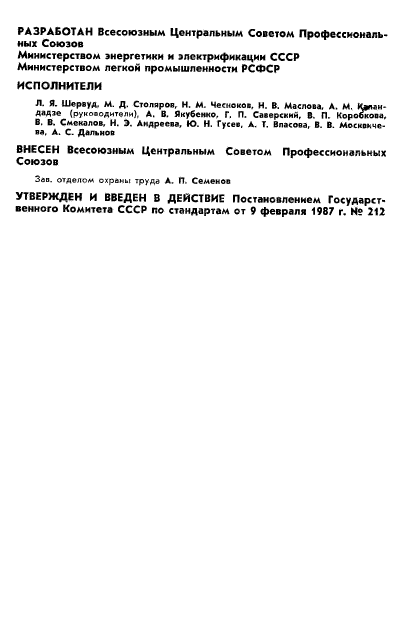 РАЗРАБОТАН Всесоюзным Центральным Советом Профессиональных Союзов
Министерством энергетики и электрификации СССР
Министерством легкой промышленности РСФСР

ИСПОЛНИТЕЛИ

Л. Я. Шервуд, М. Д. Столяров, Н. М. Чесноков, Н. В. Маслова, А. М. Каландадзе (руководители), А. В. Якубенко, Г. П. Саверский, В. П. Коробкова, В. В. Смекалов, Н. Э. Андреева, Ю. Н. Гусев, А. Т. Власова, В. В. Москвичева, А. С. Дальнов

ВНЕСЕН Всесоюзным Центральным Советом Профессиональных Союзов

Зав. отделом охраны труда А. П. Семенов

УТВЕРЖДЕН И ВВЕДЕН В ДЕЙСТВИЕ Постановлением Государственного Комитета СССР по стандартам от 9 февраля 1987 г. № 212